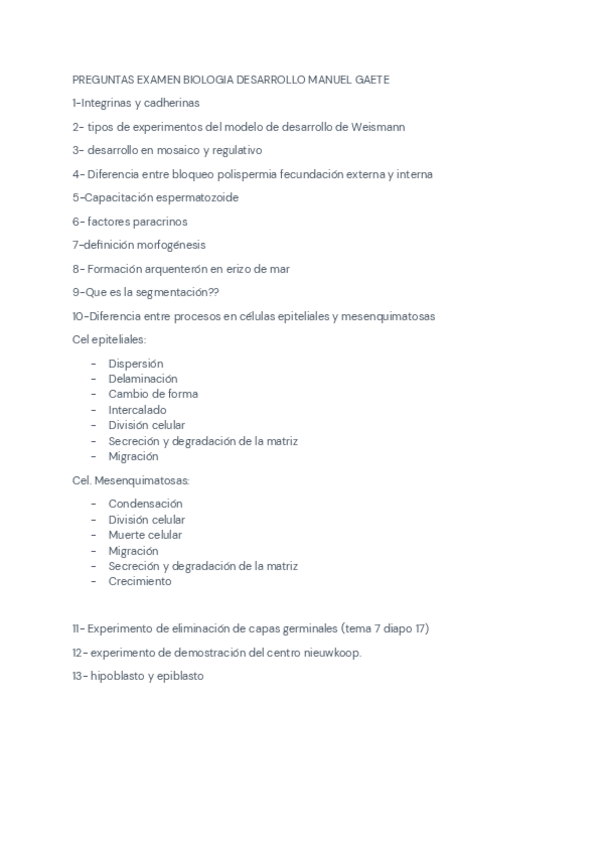 PREGUNTAS EXAMEN BIOLOGIA DESARROLLO MANUEL GAETE

1-Integrinas y cadherinas

2- tipos de experimentos del modelo de desarrollo de Weismann

3- desarrollo en mosaico y regulativo

4- Diferencia entre bloqueo polispermia fecundación externa y interna

5-Capacitación espermatozoide

6- factores paracrinos

7-definición morfogénesis

8- Formación arquenterón en erizo de mar

9-Que es la segmentación??

10-Diferencia entre procesos en células epiteliales y mesenquimatosas

Cel epiteliales:

- Dispersión
- Delaminación
- Cambio de forma
- Intercalado
- División celular
- Secreción y degradación de la matriz
- Migración

Cel. Mesenquimatosas:

- Condensación
- División celular
- Muerte celular
- Migración
- Secreción y degradación de la matriz
- Crecimiento

11- Experimento de eliminación de capas germinales (tema 7 diapo 17)

12- experimento de demostración del centro nieuwkoop.

13- hipoblasto y epiblasto